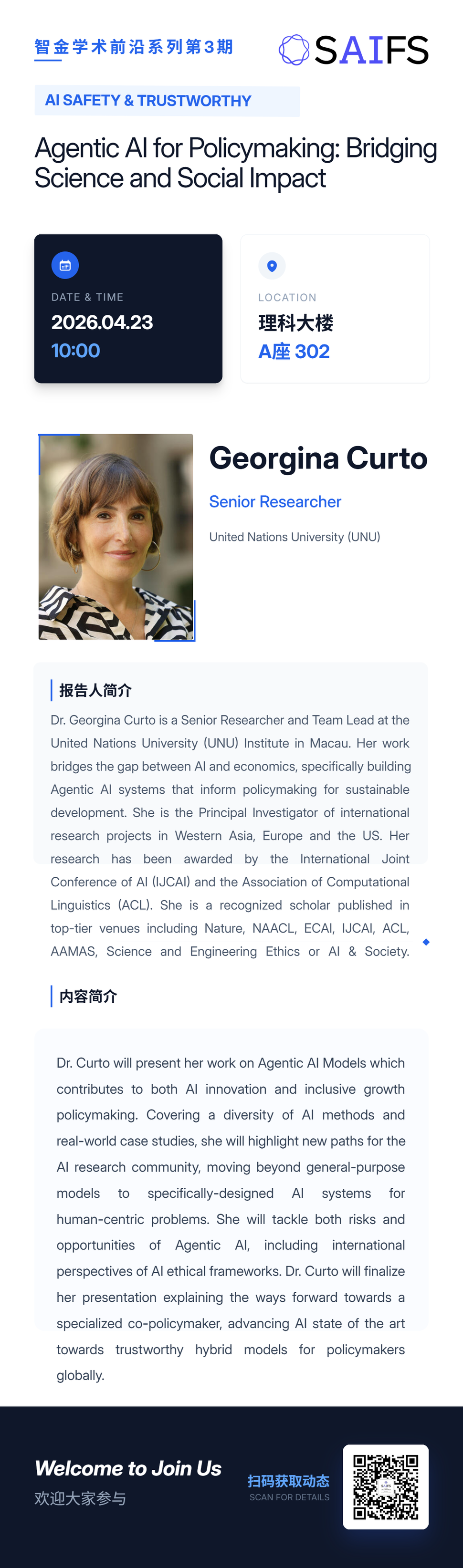 智金学术前沿系列第3期

SAIFS

AI SAFETY & TRUSTWORTHY

Agentic AI for Policymaking: Bridging Science and Social Impact

DATE & TIME
2026.04.23
10:00

LOCATION
理科大楼
A座 302

Georgina Curto
Senior Researcher
United Nations University (UNU)

报告人简介

Dr. Georgina Curto is a Senior Researcher and Team Lead at the United Nations University (UNU) Institute in Macau. Her work bridges the gap between AI and economics, specifically building Agentic AI systems that inform policymaking for sustainable development. She is the Principal Investigator of international research projects in Western Asia, Europe and the US. Her research has been awarded by the International Joint Conference of AI (IJCAI) and the Association of Computational Linguistics (ACL). She is a recognized scholar published in top-tier venues including Nature, NAACL, ECAI, IJCAI, ACL, AAMAS, Science and Engineering Ethics or AI & Society.

内容简介

Dr. Curto will present her work on Agentic AI Models which contributes to both AI innovation and inclusive growth policymaking. Covering a diversity of AI methods and real-world case studies, she will highlight new paths for the AI research community, moving beyond general-purpose models to specifically-designed AI systems for human-centric problems. She will tackle both risks and opportunities of Agentic AI, including international perspectives of AI ethical frameworks. Dr. Curto will finalize her presentation explaining the ways forward towards a specialized co-policymaker, advancing AI state of the art towards trustworthy hybrid models for policymakers globally.

Welcome to Join Us
欢迎大家参与

扫码获取动态
SCAN FOR DETAILS